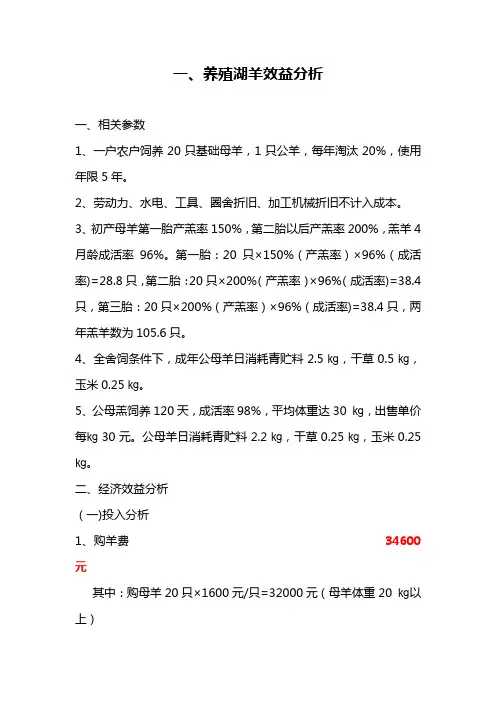 一、养殖湖羊效益分析

一、相关参数

1、一户农户饲养 20 只基础母羊，1 只公羊，每年淘汰 20%，使用年限 5 年。

2、劳动力、水电、工具、圈舍折旧、加工机械折旧不计入成本。

3、初产母羊第一胎产羔率 150%，第二胎以后产羔率 200%，羔羊 4 月龄成活率 96%。第一胎：20 只×150%（产羔率）×96%（成活率)=28.8 只，第二胎：20 只×200%（产羔率）×96%（成活率)=38.4 只，第三胎：20 只×200%（产羔率）×96%（成活率)=38.4 只，两年羔羊数为 105.6 只。

4、全舍饲条件下，成年公母羊日消耗青贮料 2.5 kg，干草 0.5 kg，玉米 0.25 kg。

5、公母羔饲养 120 天，成活率 98%，平均体重达 30 kg，出售单价每kg 30 元。公母羊日消耗青贮料 2.2 kg，干草 0.25 kg，玉米 0.25 kg。

二、经济效益分析

（一)投入分析

1、购羊费 34600 元

其中：购母羊 20 只×1600 元/只=32000 元（母羊体重 20 kg以上）